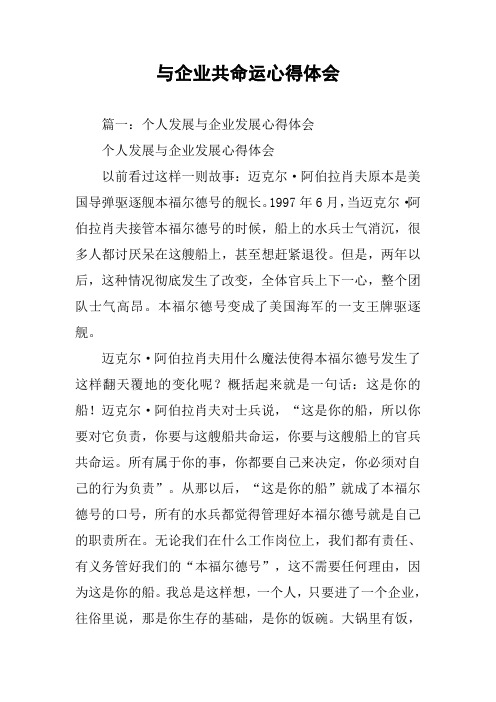 与企业共命运心得体会

篇一：个人发展与企业发展心得体会

个人发展与企业发展心得体会

以前看过这样一则故事：迈克尔·阿伯拉肖夫原本是美国导弹驱逐舰本福尔德号的舰长。1997年6月，当迈克尔·阿伯拉肖夫接管本福尔德号的时候，船上的水兵士气消沉，很多人都讨厌呆在这艘船上，甚至想赶紧退役。但是，两年以后，这种情况彻底发生了改变，全体官兵上下一心，整个团队士气高昂。本福尔德号变成了美国海军的一支王牌驱逐舰。

迈克尔·阿伯拉肖夫用什么魔法使得本福尔德号发生了这样翻天覆地的变化呢？概括起来就是一句话：这是你的船！迈克尔·阿伯拉肖夫对士兵说，“这是你的船，所以你要对它负责，你要与这艘船共命运，你要与这艘船上的官兵共命运。所有属于你的事，你都要自己来决定，你必须对自己的行为负责”。从那以后，“这是你的船”就成了本福尔德号的口号，所有的水兵都觉得管理好本福尔德号就是自己的职责所在。无论我们在什么工作岗位上，我们都有责任、有义务管好我们的“本福尔德号”，这不需要任何理由，因为这是你的船。我总是这样想，一个人，只要进了一个企业，往俗里说，那是你生存的基础，是你的饭碗。大锅里有饭，